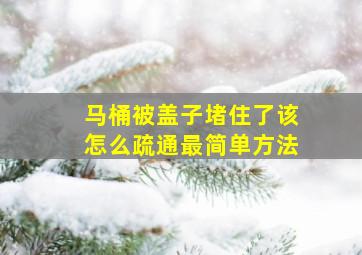 马桶被盖子堵住了该怎么疏通最简单方法